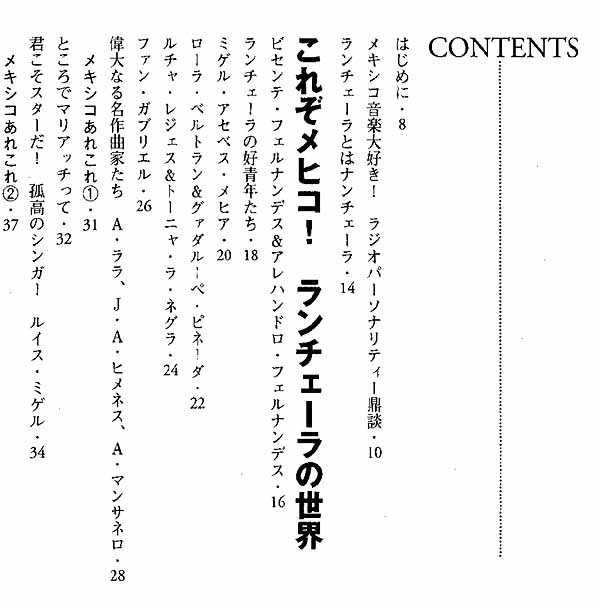 CONTENTS

はじめに・8
メキシコ音楽大好き！　ラジオパーソナリティー鼎談・10
ランチェーラとはナンチェーラ・14

これぞメヒコ！　ランチェーラの世界

ビセンテ・フェルナンデス＆アレハンドロ・フェルナンデス・16
ランチェーラの好青年たち・18
ミゲル・アセベス・メヒア・20
ローラ・ベルトラン＆グァダルーペ・ピネーダ・22
ルチャ・レジェス＆トーニャ・ラ・ネグラ・24
ファン・ガブリエル・26
偉大なる名作曲家たち　A・ララ、J・A・ヒメネス、A・マンサネロ・28
メキシコあれこれ①・31
ところでマリアッチって・32
君こそスターだ！　孤高のシンガー　ルイス・ミゲル・34
メキシコあれこれ②・37